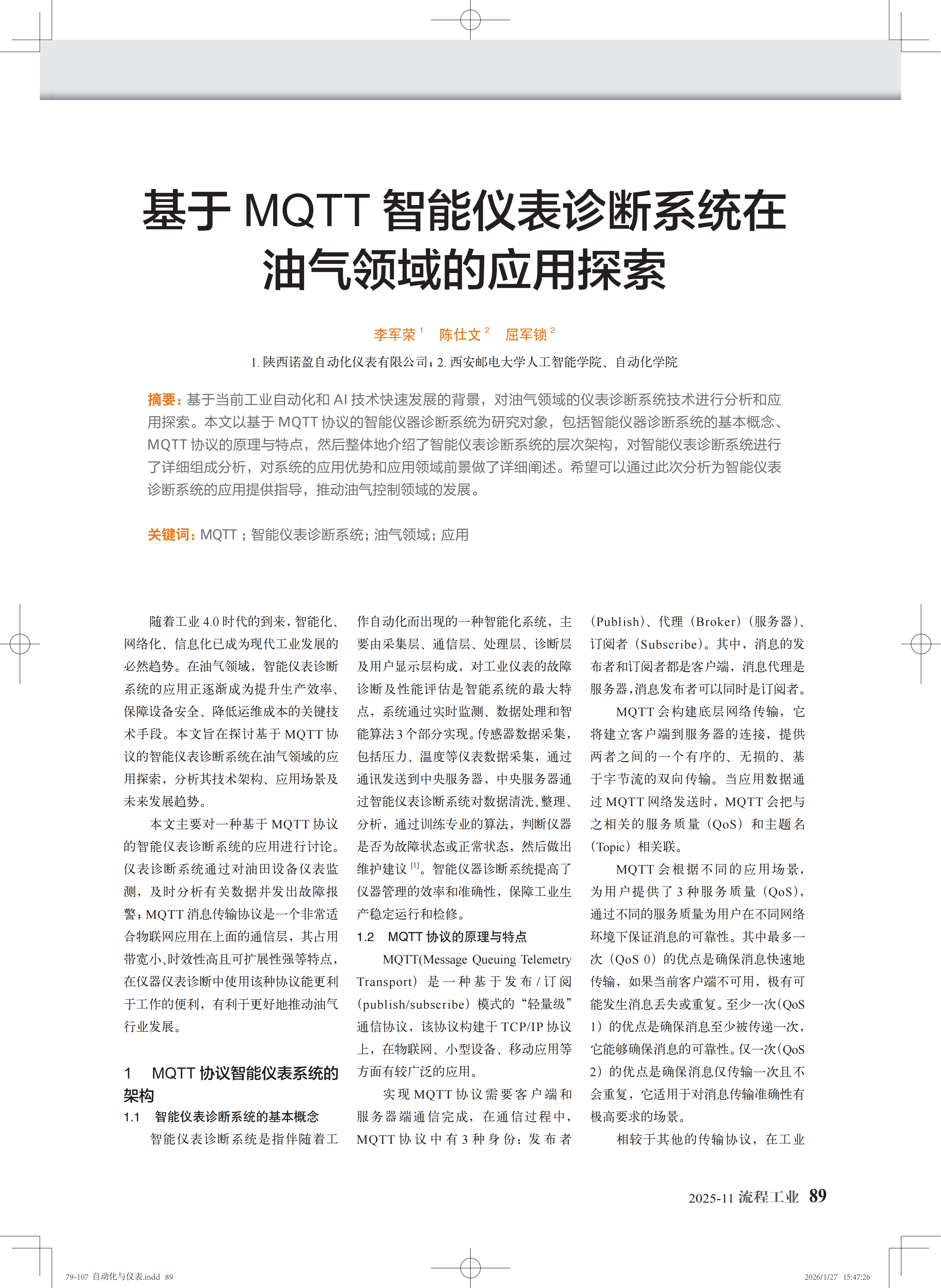 基于 MQTT 智能仪表诊断系统在油气领域的应用探索

李军荣 $^1$　陈仕文 $^2$　屈军锁 $^2$

1. 陕西诺盈自动化仪表有限公司；2. 西安邮电大学人工智能学院、自动化学院

摘要：基于当前工业自动化和 AI 技术快速发展的背景，对油气领域的仪表诊断系统技术进行分析和应用探索。本文以基于 MQTT 协议的智能仪器诊断系统为研究对象，包括智能仪器诊断系统的基本概念、MQTT 协议的原理与特点，然后整体地介绍了智能仪表诊断系统的层次架构，对智能仪表诊断系统进行了详细组成分析，对系统的应用优势和应用领域前景做了详细阐述。希望可以通过此次分析为智能仪表诊断系统的应用提供指导，推动油气控制领域的发展。

关键词：MQTT；智能仪表诊断系统；油气领域；应用

随着工业 4.0 时代的到来，智能化、网络化、信息化已成为现代工业发展的必然趋势。在油气领域，智能仪表诊断系统的应用正逐渐成为提升生产效率、保障设备安全、降低运维成本的关键技术手段。本文旨在探讨基于 MQTT 协议的智能仪表诊断系统在油气领域的应用探索，分析其技术架构、应用场景及未来发展趋势。

本文主要对一种基于 MQTT 协议的智能仪表诊断系统的应用进行讨论。仪表诊断系统通过对油田设备仪表监测，及时分析有关数据并发出故障报警；MQTT 消息传输协议是一个非常适合物联网应用在上面的通信层，其占用带宽小、时效性高且可扩展性强等特点，在仪器仪表诊断中使用该种协议能更利于工作的便利，有利于更好地推动油气行业发展。

1　MQTT 协议智能仪表系统的架构

1.1　智能仪表诊断系统的基本概念

智能仪表诊断系统是指伴随着工作自动化而出现的一种智能化系统，主要由采集层、通信层、处理层、诊断层及用户显示层构成，对工业仪表的故障诊断及性能评估是智能系统的最大特点，系统通过实时监测、数据处理和智能算法 3 个部分实现。传感器数据采集，包括压力、温度等仪表数据采集，通过通讯发送到中央服务器，中央服务器通过智能仪表诊断系统对数据清洗、整理、分析，通过训练专业的算法，判断仪器是否为故障状态或正常状态，然后做出维护建议 $^{[1]}$。智能仪器诊断系统提高了仪器管理的效率和准确性，保障工业生产稳定运行和检修。

1.2　MQTT 协议的原理与特点

MQTT(Message Queuing Telemetry Transport）是一种基于发布 / 订阅（publish/subscribe）模式的“轻量级”通信协议，该协议构建于 TCP/IP 协议上，在物联网、小型设备、移动应用等方面有较广泛的应用。

实现 MQTT 协议需要客户端和服务器端通信完成，在通信过程中，MQTT 协议中有 3 种身份：发布者（Publish）、代理（Broker）（服务器）、订阅者（Subscribe）。其中，消息的发布者和订阅者都是客户端，消息代理是服务器，消息发布者可以同时是订阅者。

MQTT 会构建底层网络传输，它将建立客户端到服务器的连接，提供两者之间的一个有序的、无损的、基于字节流的双向传输。当应用数据通过 MQTT 网络发送时，MQTT 会把与之相关的服务质量（QoS）和主题名（Topic）相关联。

MQTT 会根据不同的应用场景，为用户提供了 3 种服务质量（QoS），通过不同的服务质量为用户在不同网络环境下保证消息的可靠性。其中最多一次（QoS 0）的优点是确保消息快速地传输，如果当前客户端不可用，极有可能发生消息丢失或重复。至少一次（QoS 1）的优点是确保消息至少被传递一次，它能够确保消息的可靠性。仅一次（QoS 2）的优点是确保消息仅传输一次且不会重复，它适用于对消息传输准确性有极高要求的场景。

相较于其他的传输协议，在工业

2025-11 流程工业 89

79-107 自动化与仪表.indd 89　　2026/1/27 15:47:26